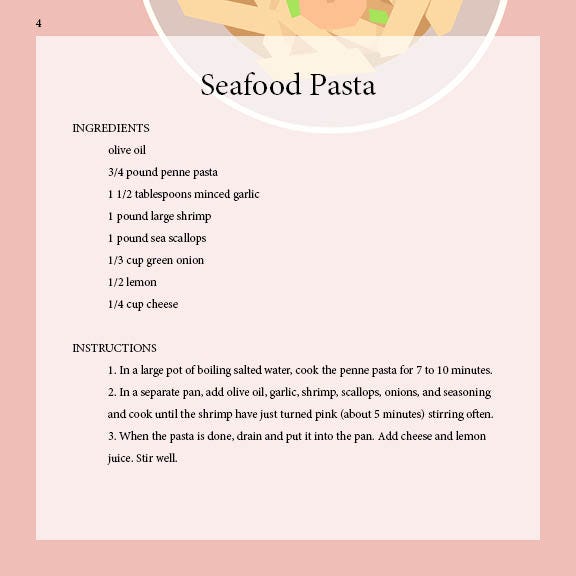 4

Seafood Pasta

INGREDIENTS

olive oil

3/4 pound penne pasta

1 1/2 tablespoons minced garlic

1 pound large shrimp

1 pound sea scallops

1/3 cup green onion

1/2 lemon

1/4 cup cheese

INSTRUCTIONS

1. In a large pot of boiling salted water, cook the penne pasta for 7 to 10 minutes.

2. In a separate pan, add olive oil, garlic, shrimp, scallops, onions, and seasoning and cook until the shrimp have just turned pink (about 5 minutes) stirring often.

3. When the pasta is done, drain and put it into the pan. Add cheese and lemon juice. Stir well.